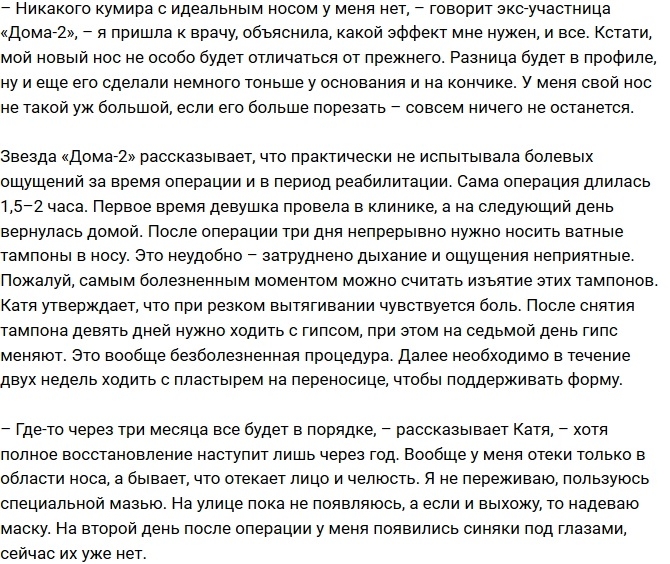 – Никакого кумира с идеальным носом у меня нет, – говорит экс-участница «Дома-2», – я пришла к врачу, объяснила, какой эффект мне нужен, и все. Кстати, мой новый нос не особо будет отличаться от прежнего. Разница будет в профиле, ну и еще его сделали немного тоньше у основания и на кончике. У меня свой нос не такой уж большой, если его больше порезать – совсем ничего не останется.

Звезда «Дома-2» рассказывает, что практически не испытывала болевых ощущений за время операции и в период реабилитации. Сама операция длилась 1,5–2 часа. Первое время девушка провела в клинике, а на следующий день вернулась домой. После операции три дня непрерывно нужно носить ватные тампоны в носу. Это неудобно – затруднено дыхание и ощущения неприятные. Пожалуй, самым болезненным моментом можно считать изъятие этих тампонов. Катя утверждает, что при резком вытягивании чувствуется боль. После снятия тампона девять дней нужно ходить с гипсом, при этом на седьмой день гипс меняют. Это вообще безболезненная процедура. Далее необходимо в течение двух недель ходить с пластырем на переносице, чтобы поддерживать форму.

– Где-то через три месяца все будет в порядке, – рассказывает Катя, – хотя полное восстановление наступит лишь через год. Вообще у меня отеки только в области носа, а бывает, что отекает лицо и челюсть. Я не переживаю, пользуюсь специальной мазью. На улице пока не появляюсь, а если и выхожу, то надеваю маску. На второй день после операции у меня появились синяки под глазами, сейчас их уже нет.